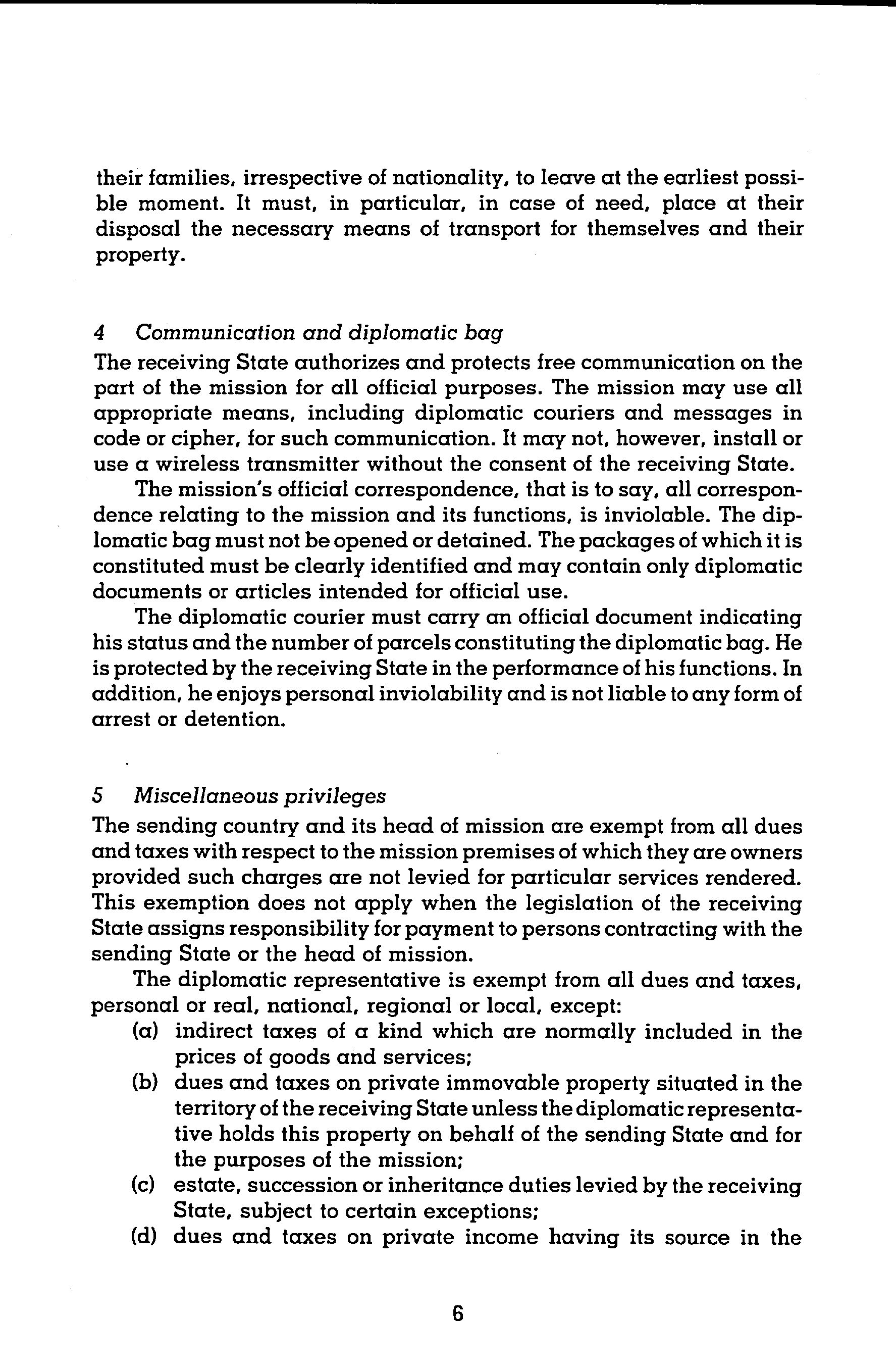 their families, irrespective of nationality, to leave at the earliest possible moment. It must, in particular, in case of need, place at their disposal the necessary means of transport for themselves and their property.

4 Communication and diplomatic bag
The receiving State authorizes and protects free communication on the part of the mission for all official purposes. The mission may use all appropriate means, including diplomatic couriers and messages in code or cipher, for such communication. It may not, however, install or use a wireless transmitter without the consent of the receiving State.

The mission's official correspondence, that is to say, all correspondence relating to the mission and its functions, is inviolable. The diplomatic bag must not be opened or detained. The packages of which it is constituted must be clearly identified and may contain only diplomatic documents or articles intended for official use.

The diplomatic courier must carry an official document indicating his status and the number of parcels constituting the diplomatic bag. He is protected by the receiving State in the performance of his functions. In addition, he enjoys personal inviolability and is not liable to any form of arrest or detention.

5 Miscellaneous privileges
The sending country and its head of mission are exempt from all dues and taxes with respect to the mission premises of which they are owners provided such charges are not levied for particular services rendered. This exemption does not apply when the legislation of the receiving State assigns responsibility for payment to persons contracting with the sending State or the head of mission.

The diplomatic representative is exempt from all dues and taxes, personal or real, national, regional or local, except:
(a) indirect taxes of a kind which are normally included in the prices of goods and services;
(b) dues and taxes on private immovable property situated in the territory of the receiving State unless the diplomatic representative holds this property on behalf of the sending State and for the purposes of the mission;
(c) estate, succession or inheritance duties levied by the receiving State, subject to certain exceptions;
(d) dues and taxes on private income having its source in the

6